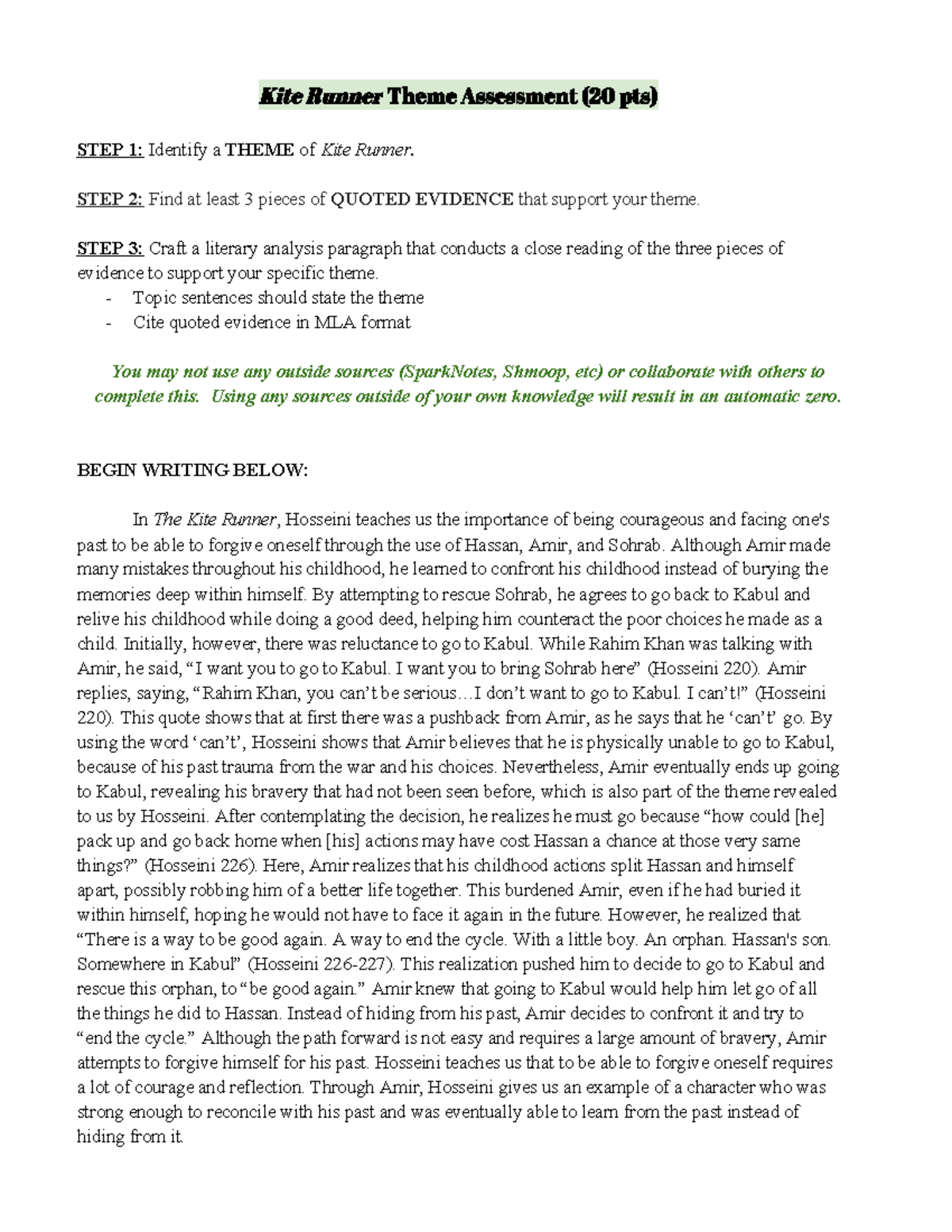 Kite Runner Theme Assessment (20 pts)

STEP 1: Identify a THEME of Kite Runner.

STEP 2: Find at least 3 pieces of QUOTED EVIDENCE that support your theme.

STEP 3: Craft a literary analysis paragraph that conducts a close reading of the three pieces of evidence to support your specific theme.
- Topic sentences should state the theme
- Cite quoted evidence in MLA format

You may not use any outside sources (SparkNotes, Shmoop, etc) or collaborate with others to complete this. Using any sources outside of your own knowledge will result in an automatic zero.

BEGIN WRITING BELOW:

In The Kite Runner, Hosseini teaches us the importance of being courageous and facing one's past to be able to forgive oneself through the use of Hassan, Amir, and Sohrab. Although Amir made many mistakes throughout his childhood, he learned to confront his childhood instead of burying the memories deep within himself. By attempting to rescue Sohrab, he agrees to go back to Kabul and relive his childhood while doing a good deed, helping him counteract the poor choices he made as a child. Initially, however, there was reluctance to go to Kabul. While Rahim Khan was talking with Amir, he said, “I want you to go to Kabul. I want you to bring Sohrab here” (Hosseini 220). Amir replies, saying, “Rahim Khan, you can’t be serious…I don’t want to go to Kabul. I can’t!” (Hosseini 220). This quote shows that at first there was a pushback from Amir, as he says that he ‘can’t’ go. By using the word ‘can’t’, Hosseini shows that Amir believes that he is physically unable to go to Kabul, because of his past trauma from the war and his choices. Nevertheless, Amir eventually ends up going to Kabul, revealing his bravery that had not been seen before, which is also part of the theme revealed to us by Hosseini. After contemplating the decision, he realizes he must go because “how could [he] pack up and go back home when [his] actions may have cost Hassan a chance at those very same things?” (Hosseini 226). Here, Amir realizes that his childhood actions split Hassan and himself apart, possibly robbing him of a better life together. This burdened Amir, even if he had buried it within himself, hoping he would not have to face it again in the future. However, he realized that “There is a way to be good again. A way to end the cycle. With a little boy. An orphan. Hassan's son. Somewhere in Kabul” (Hosseini 226-227). This realization pushed him to decide to go to Kabul and rescue this orphan, to “be good again.” Amir knew that going to Kabul would help him let go of all the things he did to Hassan. Instead of hiding from his past, Amir decides to confront it and try to “end the cycle.” Although the path forward is not easy and requires a large amount of bravery, Amir attempts to forgive himself for his past. Hosseini teaches us that to be able to forgive oneself requires a lot of courage and reflection. Through Amir, Hosseini gives us an example of a character who was strong enough to reconcile with his past and was eventually able to learn from the past instead of hiding from it.